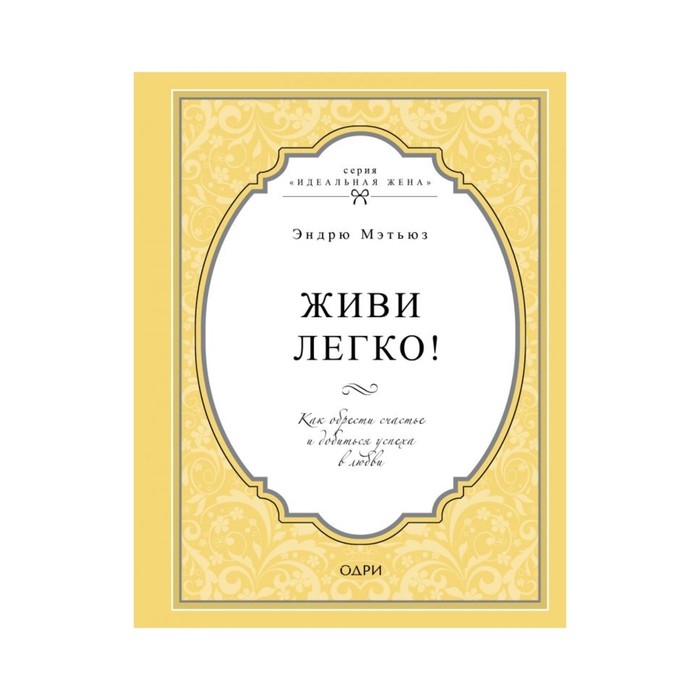 серия
«ИДЕАЛЬНАЯ ЖЕНА»

Эндрю Мэтьюз

ЖИВИ
ЛЕГКО!

Как обрести счастье
и добиться успеха
в любви

ОДРИ